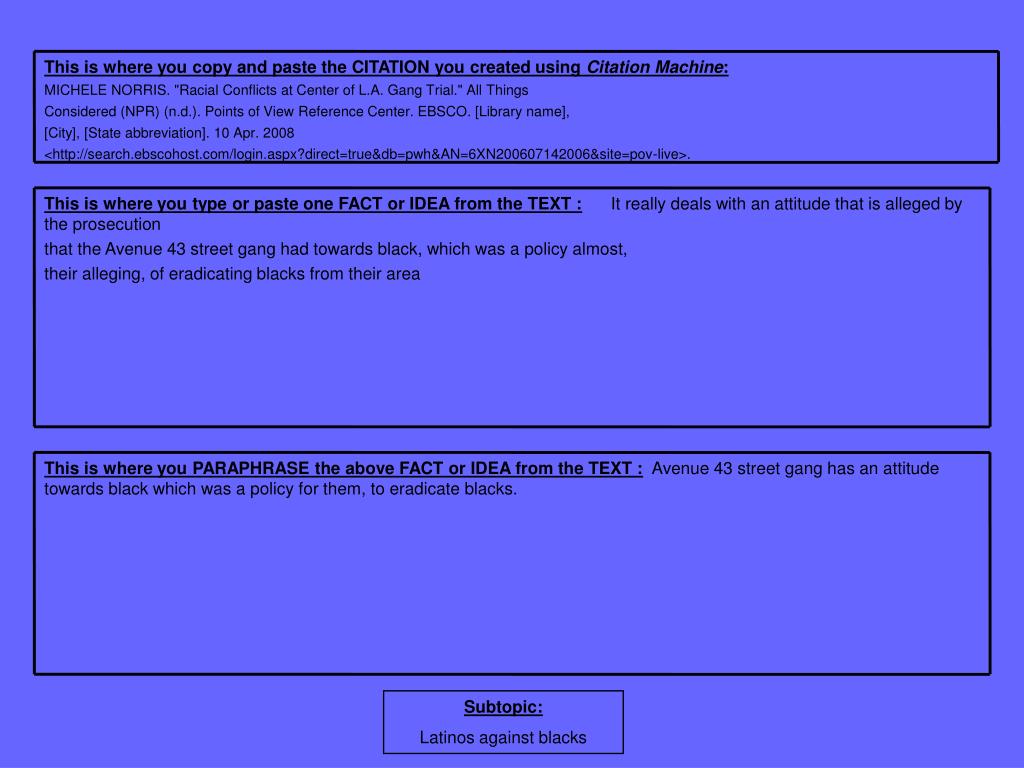 This is where you copy and paste the CITATION you created using Citation Machine:
MICHELE NORRIS. "Racial Conflicts at Center of L.A. Gang Trial." All Things Considered (NPR) (n.d.). Points of View Reference Center. EBSCO. [Library name], [City], [State abbreviation]. 10 Apr. 2008 <http://search.ebscohost.com/login.aspx?direct=true&db=pwh&AN=6XN200607142006&site=pov-live>.

This is where you type or paste one FACT or IDEA from the TEXT : It really deals with an attitude that is alleged by the prosecution
that the Avenue 43 street gang had towards black, which was a policy almost,
their alleging, of eradicating blacks from their area

This is where you PARAPHRASE the above FACT or IDEA from the TEXT : Avenue 43 street gang has an attitude towards black which was a policy for them, to eradicate blacks.

Subtopic:
Latinos against blacks